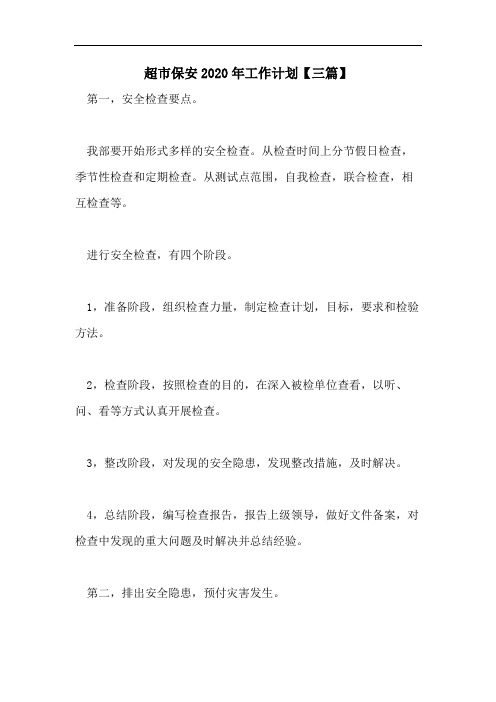 超市保安2020年工作计划【三篇】

第一，安全检查要点。

我部要开始形式多样的安全检查。从检查时间上分节假日检查，季节性检查和定期检查。从测试点范围，自我检查，联合检查，相互检查等。

进行安全检查，有四个阶段。

1，准备阶段，组织检查力量，制定检查计划，目标，要求和检验方法。

2，检查阶段，按照检查的目的，在深入被检单位查看，以听、问、看等方式认真开展检查。

3，整改阶段，对发现的安全隐患，发现整改措施，及时解决。

4，总结阶段，编写检查报告，报告上级领导，做好文件备案，对检查中发现的重大问题及时解决并总结经验。

第二，排出安全隐患，预付灾害发生。